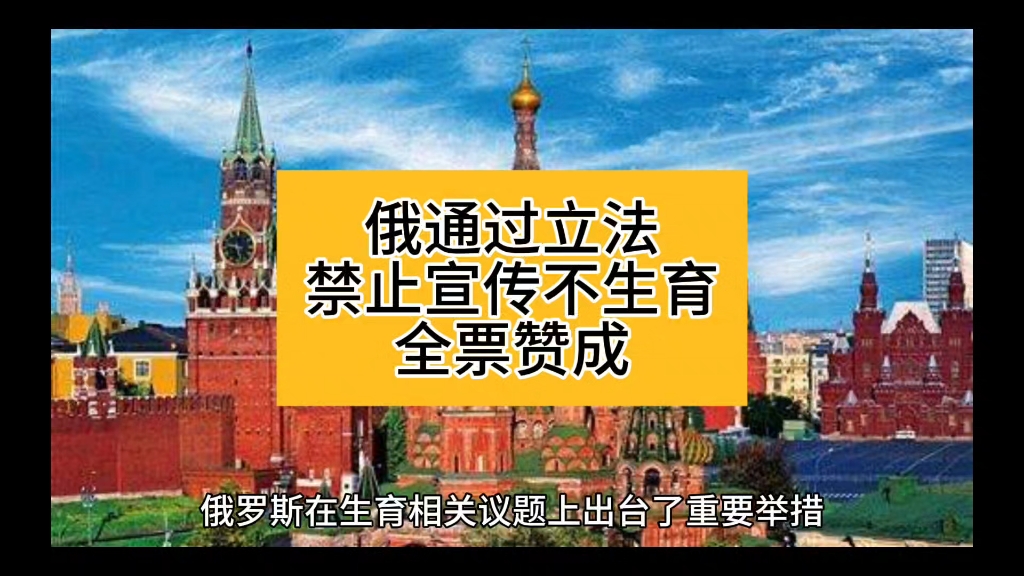 俄通过立法
禁止宣传不生育
全票赞成

俄罗斯在生育相关议题上出台了重要举措